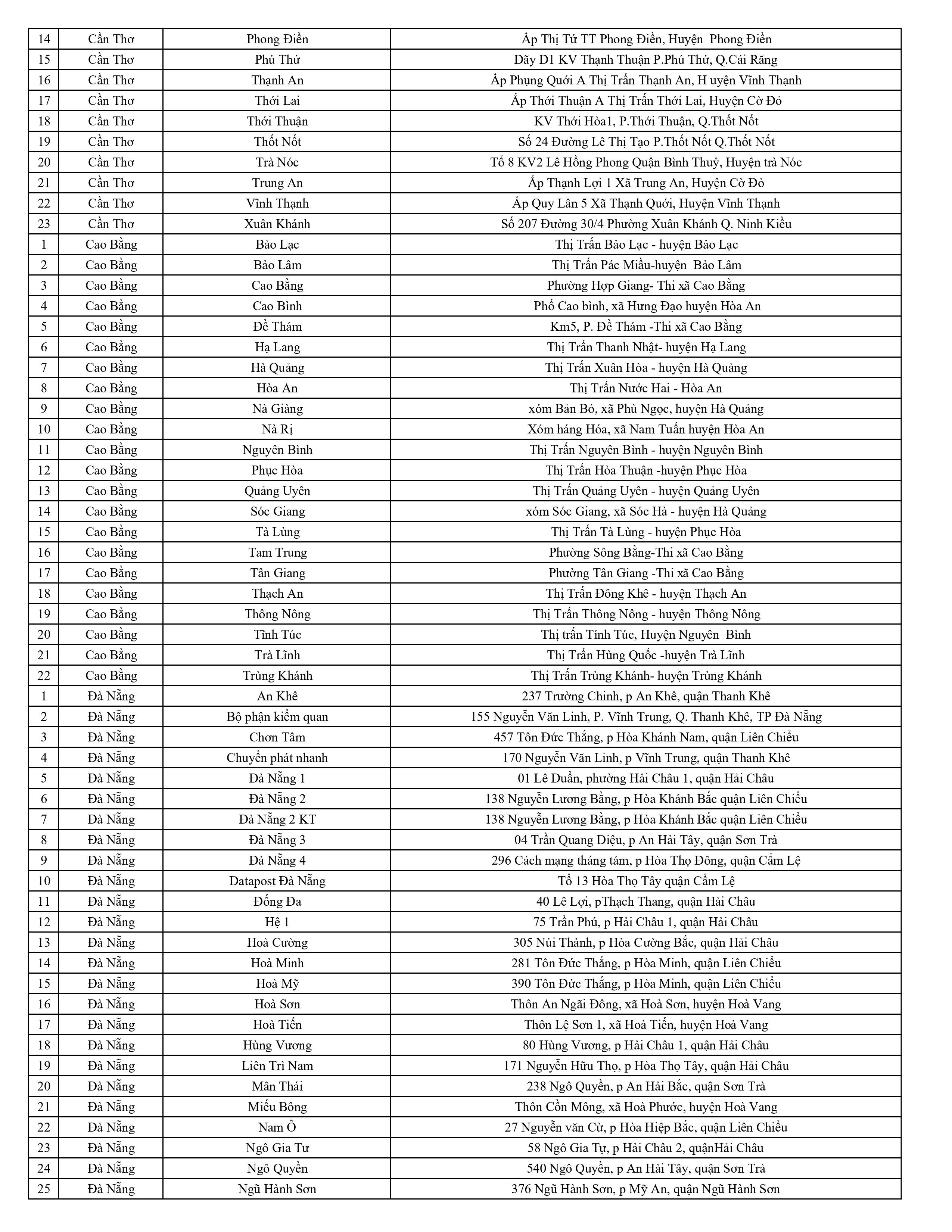 | 14 | Cần Thơ | Phong Điền | Ấp Thị Tứ TT Phong Điền, Huyện Phong Điền |
|---|---|---|---|
| 15 | Cần Thơ | Phú Thứ | Dãy D1 KV Thạnh Thuận P.Phú Thứ, Q.Cái Răng |
| 16 | Cần Thơ | Thạnh An | Ấp Phụng Quới A Thị Trấn Thạnh An, H uyện Vĩnh Thạnh |
| 17 | Cần Thơ | Thới Lai | Ấp Thới Thuận A Thị Trấn Thới Lai, Huyện Cờ Đỏ |
| 18 | Cần Thơ | Thới Thuận | KV Thới Hòa1, P.Thới Thuận, Q.Thốt Nốt |
| 19 | Cần Thơ | Thốt Nốt | Số 24 Đường Lê Thị Tạo P.Thốt Nốt Q.Thốt Nốt |
| 20 | Cần Thơ | Trà Nóc | Tổ 8 KV2 Lê Hồng Phong Quận Bình Thuỷ, Huyện trà Nóc |
| 21 | Cần Thơ | Trung An | Ấp Thạnh Lợi 1 Xã Trung An, Huyện Cờ Đỏ |
| 22 | Cần Thơ | Vĩnh Thạnh | Ấp Quy Lân 5 Xã Thạnh Quới, Huyện Vĩnh Thạnh |
| 23 | Cần Thơ | Xuân Khánh | Số 207 Đường 30/4 Phường Xuân Khánh Q. Ninh Kiều |
| 1 | Cao Bằng | Bảo Lạc | Thị Trấn Bảo Lạc - huyện Bảo Lạc |
| 2 | Cao Bằng | Bảo Lâm | Thị Trấn Pác Miầu-huyện Bảo Lâm |
| 3 | Cao Bằng | Cao Bằng | Phường Hợp Giang- Thi xã Cao Bằng |
| 4 | Cao Bằng | Cao Bình | Phố Cao bình, xã Hưng Đạo huyện Hòa An |
| 5 | Cao Bằng | Đề Thám | Km5, P. Đề Thám -Thi xã Cao Bằng |
| 6 | Cao Bằng | Hạ Lang | Thị Trấn Thanh Nhật- huyện Hạ Lang |
| 7 | Cao Bằng | Hà Quảng | Thị Trấn Xuân Hòa - huyện Hà Quảng |
| 8 | Cao Bằng | Hòa An | Thị Trấn Nước Hai - Hòa An |
| 9 | Cao Bằng | Nà Giàng | xóm Bản Bó, xã Phù Ngọc, huyện Hà Quảng |
| 10 | Cao Bằng | Nà Rị | Xóm háng Hóa, xã Nam Tuấn huyện Hòa An |
| 11 | Cao Bằng | Nguyên Bình | Thị Trấn Nguyên Bình - huyện Nguyên Bình |
| 12 | Cao Bằng | Phục Hòa | Thị Trấn Hòa Thuận -huyện Phục Hòa |
| 13 | Cao Bằng | Quảng Uyên | Thị Trấn Quảng Uyên - huyện Quảng Uyên |
| 14 | Cao Bằng | Sóc Giang | xóm Sóc Giang, xã Sóc Hà - huyện Hà Quảng |
| 15 | Cao Bằng | Tà Lùng | Thị Trấn Tà Lùng - huyện Phục Hòa |
| 16 | Cao Bằng | Tam Trung | Phường Sông Bằng-Thi xã Cao Bằng |
| 17 | Cao Bằng | Tân Giang | Phường Tân Giang -Thi xã Cao Bằng |
| 18 | Cao Bằng | Thạch An | Thị Trấn Đông Khê - huyện Thạch An |
| 19 | Cao Bằng | Thông Nông | Thị Trấn Thông Nông - huyện Thông Nông |
| 20 | Cao Bằng | Tĩnh Túc | Thị trấn Tính Túc, Huyện Nguyên Bình |
| 21 | Cao Bằng | Trà Lĩnh | Thị Trấn Hùng Quốc -huyện Trà Lĩnh |
| 22 | Cao Bằng | Trùng Khánh | Thị Trấn Trùng Khánh- huyện Trùng Khánh |
| 1 | Đà Nẵng | An Khê | 237 Trường Chinh, p An Khê, quận Thanh Khê |
| 2 | Đà Nẵng | Bộ phận kiểm quan | 155 Nguyễn Văn Linh, P. Vĩnh Trung, Q. Thanh Khê, TP Đà Nẵng |
| 3 | Đà Nẵng | Chơn Tâm | 457 Tôn Đức Thắng, p Hòa Khánh Nam, quận Liên Chiểu |
| 4 | Đà Nẵng | Chuyển phát nhanh | 170 Nguyễn Văn Linh, p Vĩnh Trung, quận Thanh Khê |
| 5 | Đà Nẵng | Đà Nẵng 1 | 01 Lê Duẩn, phường Hải Châu 1, quận Hải Châu |
| 6 | Đà Nẵng | Đà Nẵng 2 | 138 Nguyễn Lương Bằng, p Hòa Khánh Bắc quận Liên Chiểu |
| 7 | Đà Nẵng | Đà Nẵng 2 KT | 138 Nguyễn Lương Bằng, p Hòa Khánh Bắc quận Liên Chiểu |
| 8 | Đà Nẵng | Đà Nẵng 3 | 04 Trần Quang Diệu, p An Hải Tây, quận Sơn Trà |
| 9 | Đà Nẵng | Đà Nẵng 4 | 296 Cách mạng tháng tám, p Hòa Thọ Đông, quận Cẩm Lệ |
| 10 | Đà Nẵng | Datapost Đà Nẵng | Tổ 13 Hòa Thọ Tây quận Cẩm Lệ |
| 11 | Đà Nẵng | Đống Đa | 40 Lê Lợi, pThạch Thang, quận Hải Châu |
| 12 | Đà Nẵng | Hệ 1 | 75 Trần Phú, p Hải Châu 1, quận Hải Châu |
| 13 | Đà Nẵng | Hoà Cường | 305 Núi Thành, p Hòa Cường Bắc, quận Hải Châu |
| 14 | Đà Nẵng | Hoà Minh | 281 Tôn Đức Thắng, p Hòa Minh, quận Liên Chiểu |
| 15 | Đà Nẵng | Hoà Mỹ | 390 Tôn Đức Thắng, p Hòa Minh, quận Liên Chiểu |
| 16 | Đà Nẵng | Hoà Sơn | Thôn An Ngãi Đông, xã Hoà Sơn, huyện Hoà Vang |
| 17 | Đà Nẵng | Hoà Tiến | Thôn Lệ Sơn 1, xã Hoà Tiến, huyện Hoà Vang |
| 18 | Đà Nẵng | Hùng Vương | 80 Hùng Vương, p Hải Châu 1, quận Hải Châu |
| 19 | Đà Nẵng | Liên Trì Nam | 171 Nguyễn Hữu Thọ, p Hòa Thọ Tây, quận Hải Châu |
| 20 | Đà Nẵng | Mân Thái | 238 Ngô Quyền, p An Hải Bắc, quận Sơn Trà |
| 21 | Đà Nẵng | Miếu Bông | Thôn Cồn Mông, xã Hoà Phước, huyện Hoà Vang |
| 22 | Đà Nẵng | Nam Ô | 27 Nguyễn văn Cừ, p Hòa Hiệp Bắc, quận Liên Chiểu |
| 23 | Đà Nẵng | Ngô Gia Tư | 58 Ngô Gia Tự, p Hải Châu 2, quậnHải Châu |
| 24 | Đà Nẵng | Ngô Quyền | 540 Ngô Quyền, p An Hải Tây, quận Sơn Trà |
| 25 | Đà Nẵng | Ngũ Hành Sơn | 376 Ngũ Hành Sơn, p Mỹ An, quận Ngũ Hành Sơn |